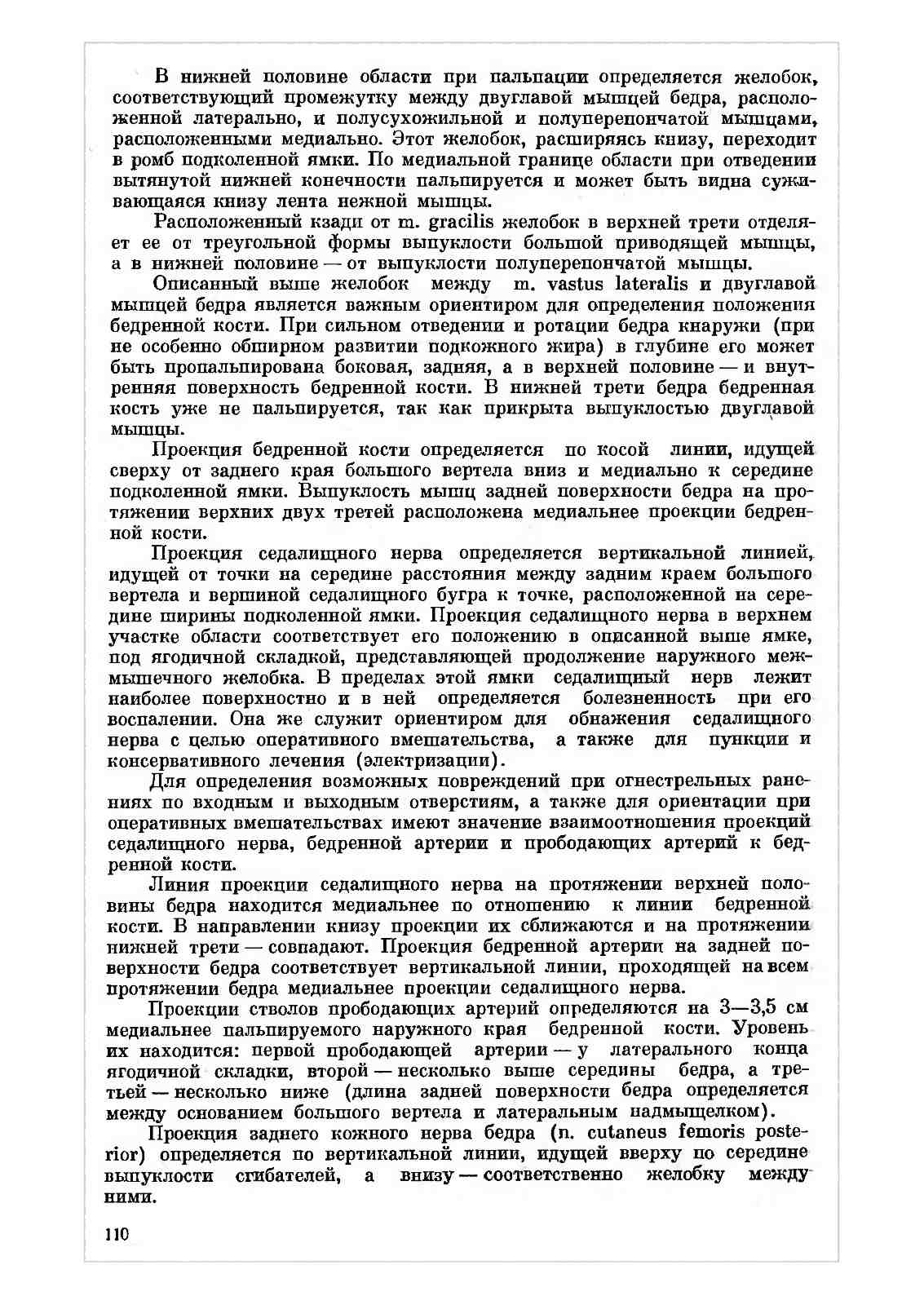 В нижней половине области при пальпации определяется желобок, соответствующий промежутку между двуглавой мышцей бедра, расположенной латерально, и полусухожильной и полуперепончатой мышцами, расположенными медиально. Этот желобок, расширяясь книзу, переходит в ромб подколенной ямки. По медиальной границе области при отведении вытянутой нижней конечности пальпируется и может быть видна суживающаяся книзу лента нежной мышцы.

Расположенный кзади от m. gracilis желобок в верхней трети отделяет ее от треугольной формы выпуклости большой приводящей мышцы, а в нижней половине — от выпуклости полуперепончатой мышцы.

Описанный выше желобок между m. vastus lateralis и двуглавой мышцей бедра является важным ориентиром для определения положения бедренной кости. При сильном отведении и ротации бедра кнаружи (при не особенно обширном развитии подкожного жира) в глубине его может быть пропальпирована боковая, задняя, а в верхней половине — и внутренняя поверхность бедренной кости. В нижней трети бедра бедренная кость уже не пальпируется, так как прикрыта выпуклостью двуглавой мышцы.

Проекция бедренной кости определяется по косой линии, идущей сверху от заднего края большого вертела вниз и медиально к середине подколенной ямки. Выпуклость мышц задней поверхности бедра на протяжении верхних двух третей расположена медиальнее проекции бедренной кости.

Проекция седалищного нерва определяется вертикальной линией, идущей от точки на середине расстояния между задним краем большого вертела и вершиной седалищного бугра к точке, расположенной на середине ширины подколенной ямки. Проекция седалищного нерва в верхнем участке области соответствует его положению в описанной выше ямке, под ягодичной складкой, представляющей продолжение наружного межмышечного желобка. В пределах этой ямки седалищный нерв лежит наиболее поверхностно и в ней определяется болезненность при его воспалении. Она же служит ориентиром для обнажения седалищного нерва с целью оперативного вмешательства, а также для пункции и консервативного лечения (электризации).

Для определения возможных повреждений при огнестрельных ранениях по входным и выходным отверстиям, а также для ориентации при оперативных вмешательствах имеют значение взаимоотношения проекций седалищного нерва, бедренной артерии и прободающих артерий к бедренной кости.

Линия проекции седалищного нерва на протяжении верхней половины бедра находится медиальнее по отношению к линии бедренной кости. В направлении книзу проекции их сближаются и на протяжении нижней трети — совпадают. Проекция бедренной артерии на задней поверхности бедра соответствует вертикальной линии, проходящей на всем протяжении бедра медиальнее проекции седалищного нерва.

Проекции стволов прободающих артерий определяются на 3—3,5 см медиальнее пальпируемого наружного края бедренной кости. Уровень их находится: первой прободающей артерии — у латерального конца ягодичной складки, второй — несколько выше середины бедра, а третьей — несколько ниже (длина задней поверхности бедра определяется между основанием большого вертела и латеральным надмыщелком).

Проекция заднего кожного нерва бедра (n. cutaneus femoris posterior) определяется по вертикальной линии, идущей вверху по середине выпуклости сгибателей, а внизу — соответственно желобку между ними.

110